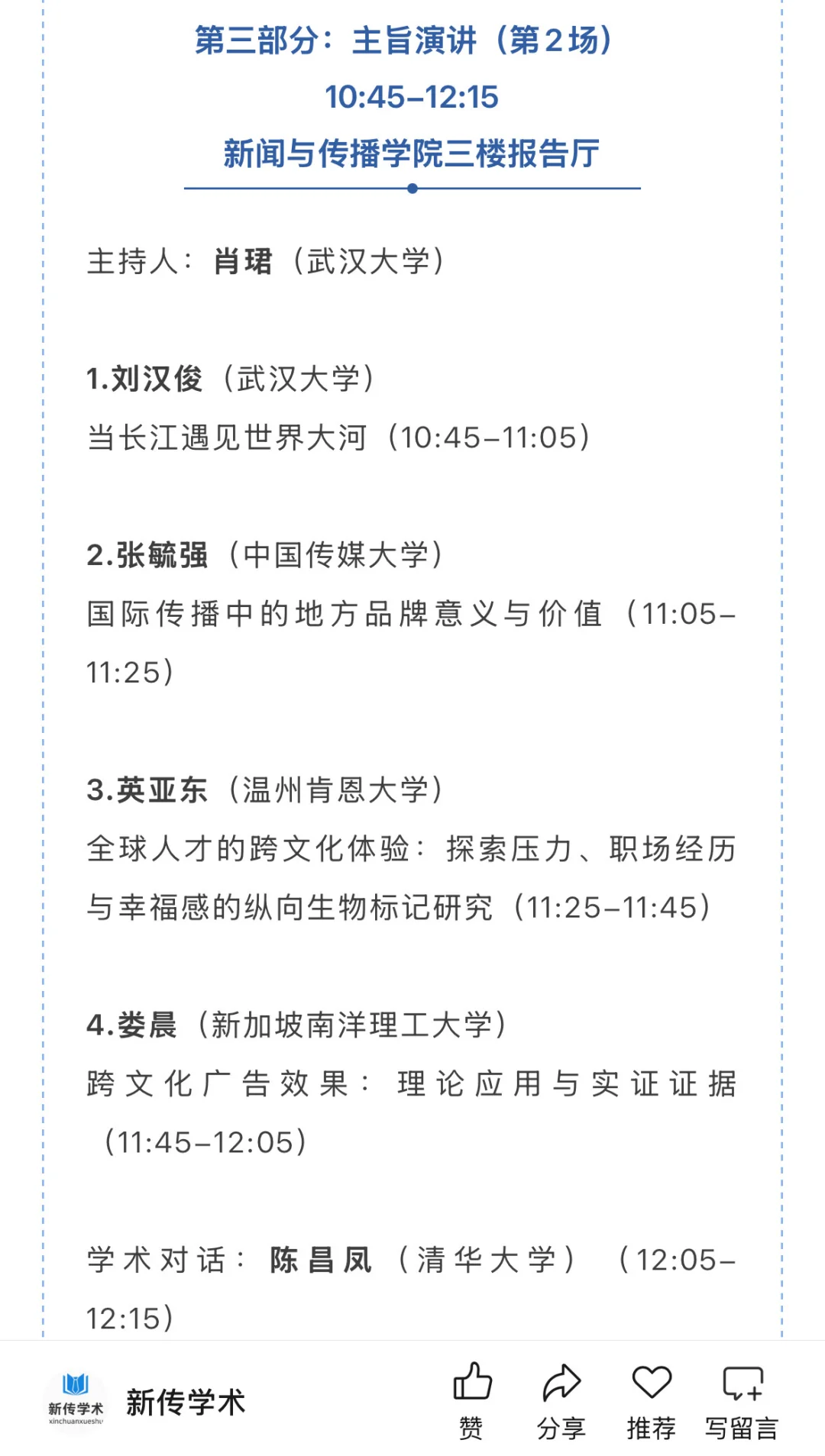 第三部分：主旨演讲（第2场）
10:45–12:15
新闻与传播学院三楼报告厅

主持人：肖珺（武汉大学）

1.刘汉俊（武汉大学）
当长江遇见世界大河（10:45–11:05）

2.张毓强（中国传媒大学）
国际传播中的地方品牌意义与价值（11:05–11:25）

3.英亚东（温州肯恩大学）
全球人才的跨文化体验：探索压力、职场经历与幸福感的纵向生物标记研究（11:25–11:45）

4.娄晨（新加坡南洋理工大学）
跨文化广告效果：理论应用与实证证据（11:45–12:05）

学术对话：陈昌凤（清华大学）（12:05–12:15）

新传学术
xinchuanxueshu
新传学术
赞
分享
推荐
写留言